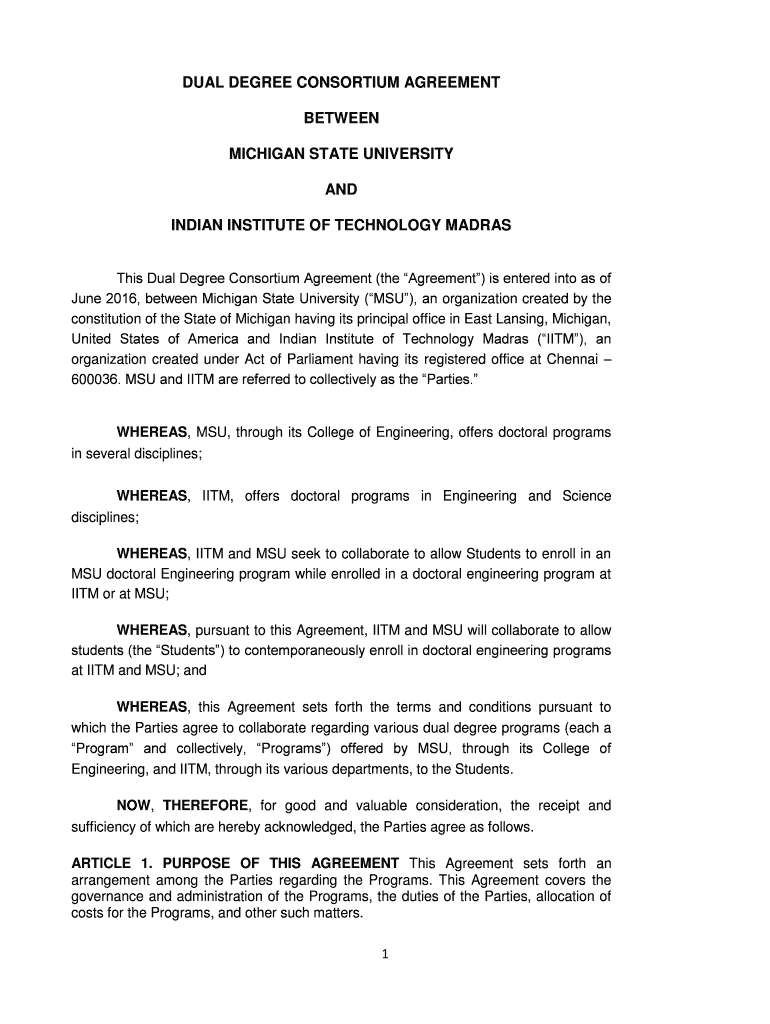 DUAL DEGREE CONSORTIUM AGREEMENT

BETWEEN

MICHIGAN STATE UNIVERSITY

AND

INDIAN INSTITUTE OF TECHNOLOGY MADRAS

This Dual Degree Consortium Agreement (the “Agreement”) is entered into as of June 2016, between Michigan State University (“MSU”), an organization created by the constitution of the State of Michigan having its principal office in East Lansing, Michigan, United States of America and Indian Institute of Technology Madras (“IITM”), an organization created under Act of Parliament having its registered office at Chennai – 600036. MSU and IITM are referred to collectively as the “Parties.”

WHEREAS, MSU, through its College of Engineering, offers doctoral programs in several disciplines;

WHEREAS, IITM, offers doctoral programs in Engineering and Science disciplines;

WHEREAS, IITM and MSU seek to collaborate to allow Students to enroll in an MSU doctoral Engineering program while enrolled in a doctoral engineering program at IITM or at MSU;

WHEREAS, pursuant to this Agreement, IITM and MSU will collaborate to allow students (the “Students”) to contemporaneously enroll in doctoral engineering programs at IITM and MSU; and

WHEREAS, this Agreement sets forth the terms and conditions pursuant to which the Parties agree to collaborate regarding various dual degree programs (each a “Program” and collectively, “Programs”) offered by MSU, through its College of Engineering, and IITM, through its various departments, to the Students.

NOW, THEREFORE, for good and valuable consideration, the receipt and sufficiency of which are hereby acknowledged, the Parties agree as follows.

ARTICLE 1. PURPOSE OF THIS AGREEMENT This Agreement sets forth an arrangement among the Parties regarding the Programs. This Agreement covers the governance and administration of the Programs, the duties of the Parties, allocation of costs for the Programs, and other such matters.

1